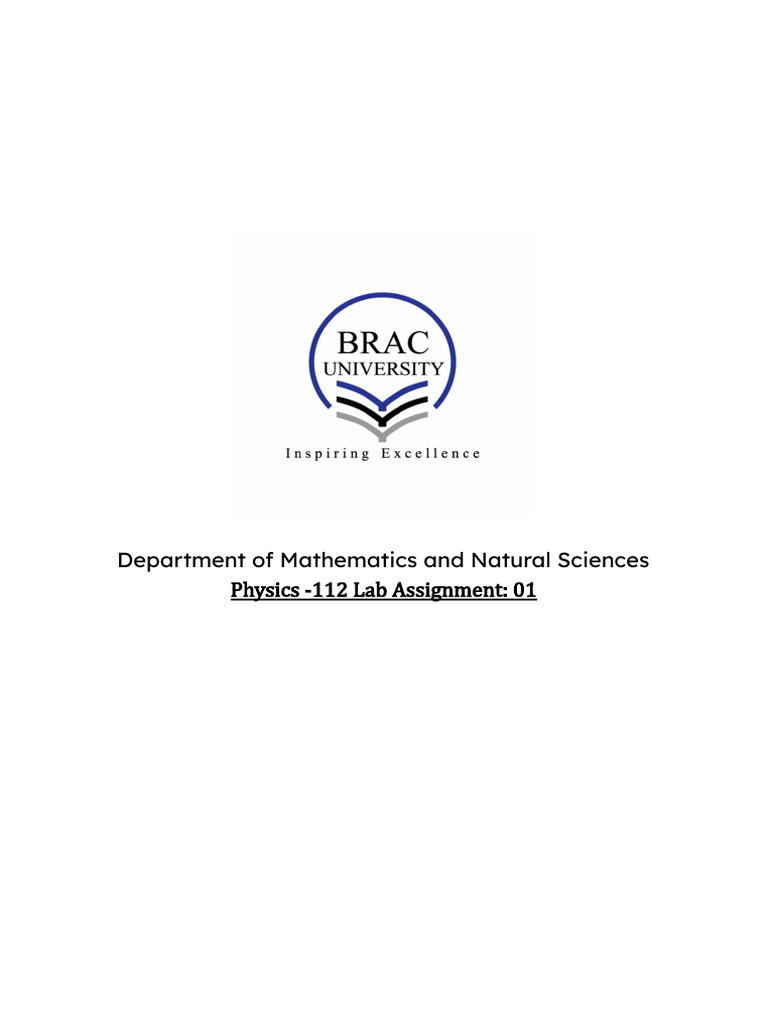 BRAC
UNIVERSITY

Inspiring Excellence

Department of Mathematics and Natural Sciences

Physics -112 Lab Assignment: 01